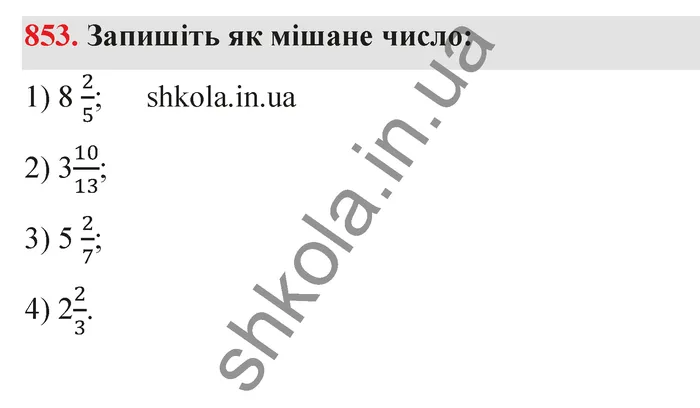 853. Запишіть як мішане число:

1) $8\frac{2}{5}$;  shkola.in.ua

2) $3\frac{10}{13}$;

3) $5\frac{2}{7}$;

4) $2\frac{2}{3}$.

shkola.in.ua